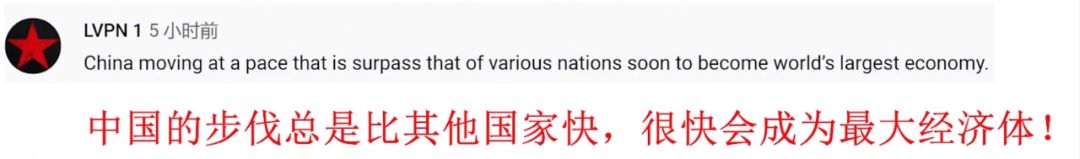 LVPN 1 5 小时前
China moving at a pace that is surpass that of various nations soon to become world's largest economy.

中国的步伐总是比其他国家快，很快会成为最大经济体！